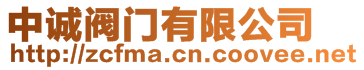 中诚阀门有限公司
http://zcfma.cn.coovee.net